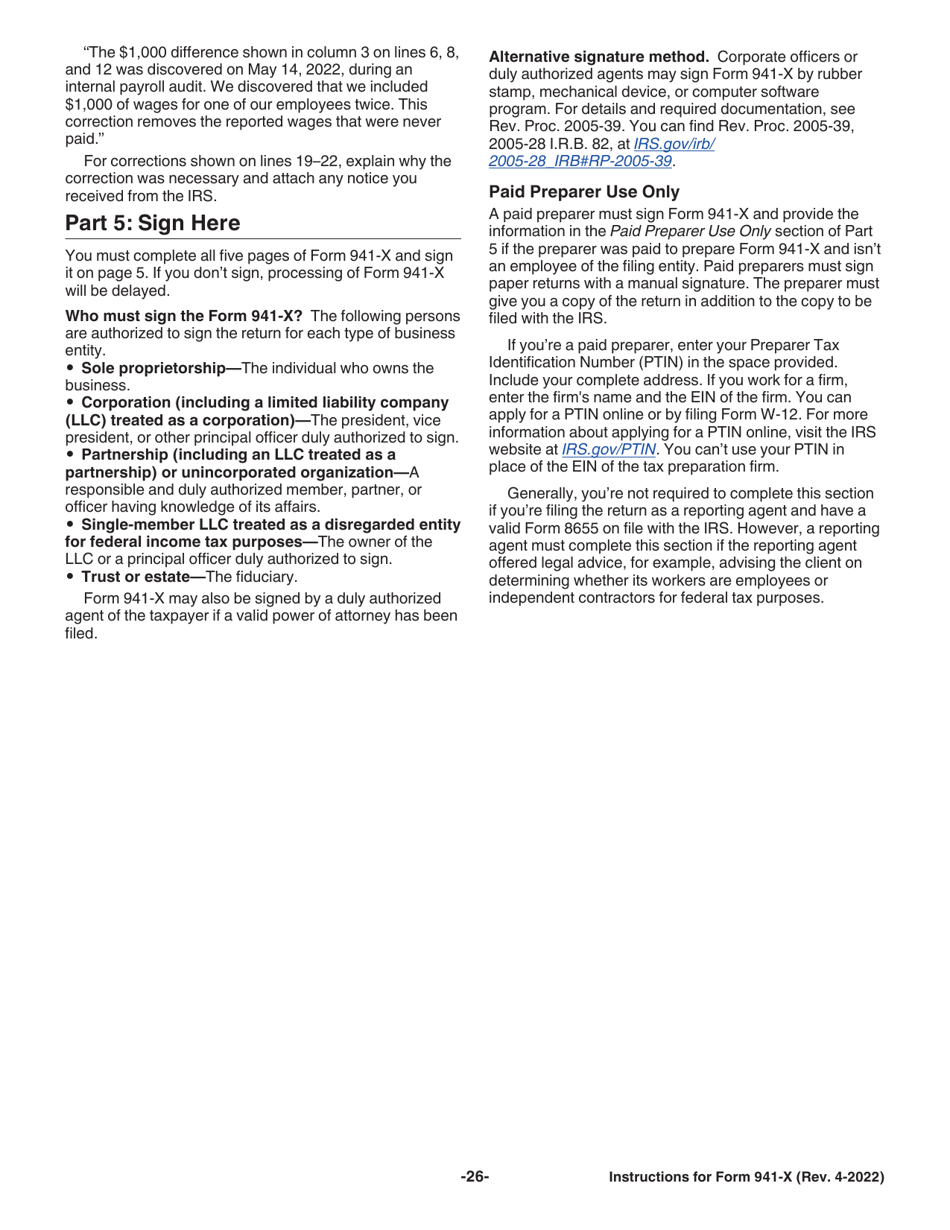 “The $1,000 difference shown in column 3 on lines 6, 8, and 12 was discovered on May 14, 2022, during an internal payroll audit. We discovered that we included $1,000 of wages for one of our employees twice. This correction removes the reported wages that were never paid.”

For corrections shown on lines 19–22, explain why the correction was necessary and attach any notice you received from the IRS.

Part 5: Sign Here

You must complete all five pages of Form 941-X and sign it on page 5. If you don’t sign, processing of Form 941-X will be delayed.

Who must sign the Form 941-X? The following persons are authorized to sign the return for each type of business entity.

• Sole proprietorship—The individual who owns the business.
• Corporation (including a limited liability company (LLC) treated as a corporation)—The president, vice president, or other principal officer duly authorized to sign.
• Partnership (including an LLC treated as a partnership) or unincorporated organization—A responsible and duly authorized member, partner, or officer having knowledge of its affairs.
• Single-member LLC treated as a disregarded entity for federal income tax purposes—The owner of the LLC or a principal officer duly authorized to sign.
• Trust or estate—The fiduciary.

Form 941-X may also be signed by a duly authorized agent of the taxpayer if a valid power of attorney has been filed.

Alternative signature method. Corporate officers or duly authorized agents may sign Form 941-X by rubber stamp, mechanical device, or computer software program. For details and required documentation, see Rev. Proc. 2005-39. You can find Rev. Proc. 2005-39, 2005-28 I.R.B. 82, at IRS.gov/irb/2005-28_IRB#RP-2005-39.

Paid Preparer Use Only

A paid preparer must sign Form 941-X and provide the information in the Paid Preparer Use Only section of Part 5 if the preparer was paid to prepare Form 941-X and isn’t an employee of the filing entity. Paid preparers must sign paper returns with a manual signature. The preparer must give you a copy of the return in addition to the copy to be filed with the IRS.

If you’re a paid preparer, enter your Preparer Tax Identification Number (PTIN) in the space provided. Include your complete address. If you work for a firm, enter the firm's name and the EIN of the firm. You can apply for a PTIN online or by filing Form W-12. For more information about applying for a PTIN online, visit the IRS website at IRS.gov/PTIN. You can’t use your PTIN in place of the EIN of the tax preparation firm.

Generally, you’re not required to complete this section if you’re filing the return as a reporting agent and have a valid Form 8655 on file with the IRS. However, a reporting agent must complete this section if the reporting agent offered legal advice, for example, advising the client on determining whether its workers are employees or independent contractors for federal tax purposes.

-26-

Instructions for Form 941-X (Rev. 4-2022)